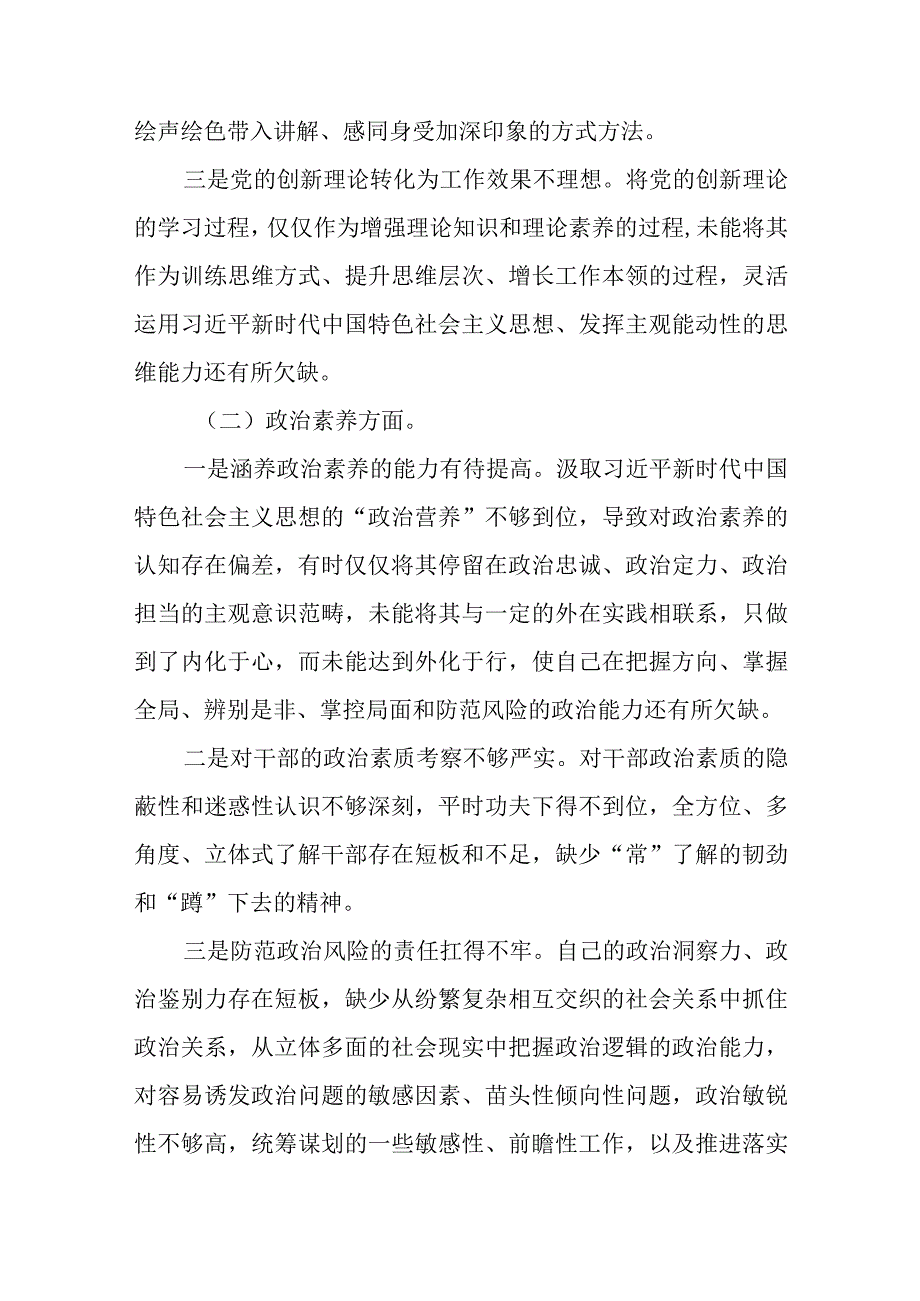 绘声绘色带入讲解、感同身受加深印象的方式方法。

三是党的创新理论转化为工作效果不理想。将党的创新理论的学习过程，仅仅作为增强理论知识和理论素养的过程，未能将其作为训练思维方式、提升思维层次、增长工作本领的过程，灵活运用习近平新时代中国特色社会主义思想、发挥主观能动性的思维能力还有所欠缺。

（二）政治素养方面。

一是涵养政治素养的能力有待提高。汲取习近平新时代中国特色社会主义思想的“政治营养”不够到位，导致对政治素养的认知存在偏差，有时仅仅将其停留在政治忠诚、政治定力、政治担当的主观意识范畴，未能将其与一定的外在实践相联系，只做到了内化于心，而未能达到外化于行，使自己在把握方向、掌握全局、辨别是非、掌控局面和防范风险的政治能力还有所欠缺。

二是对干部的政治素质考察不够严实。对干部政治素质的隐蔽性和迷惑性认识不够深刻，平时功夫下得不到位，全方位、多角度、立体式了解干部存在短板和不足，缺少“常”了解的韧劲和“蹲”下去的精神。

三是防范政治风险的责任扛得不牢。自己的政治洞察力、政治鉴别力存在短板，缺少从纷繁复杂相互交织的社会关系中抓住政治关系，从立体多面的社会现实中把握政治逻辑的政治能力，对容易诱发政治问题的敏感因素、苗头性倾向性问题，政治敏锐性不够高，统筹谋划的一些敏感性、前瞻性工作，以及推进落实